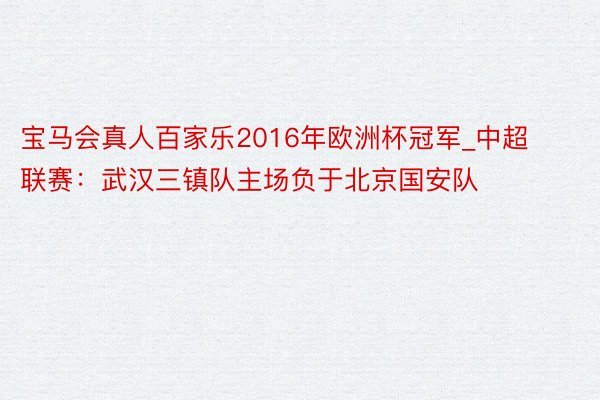 宝马会真人百家乐2016年欧洲杯冠军_中超联赛：武汉三镇队主场负于北京国安队